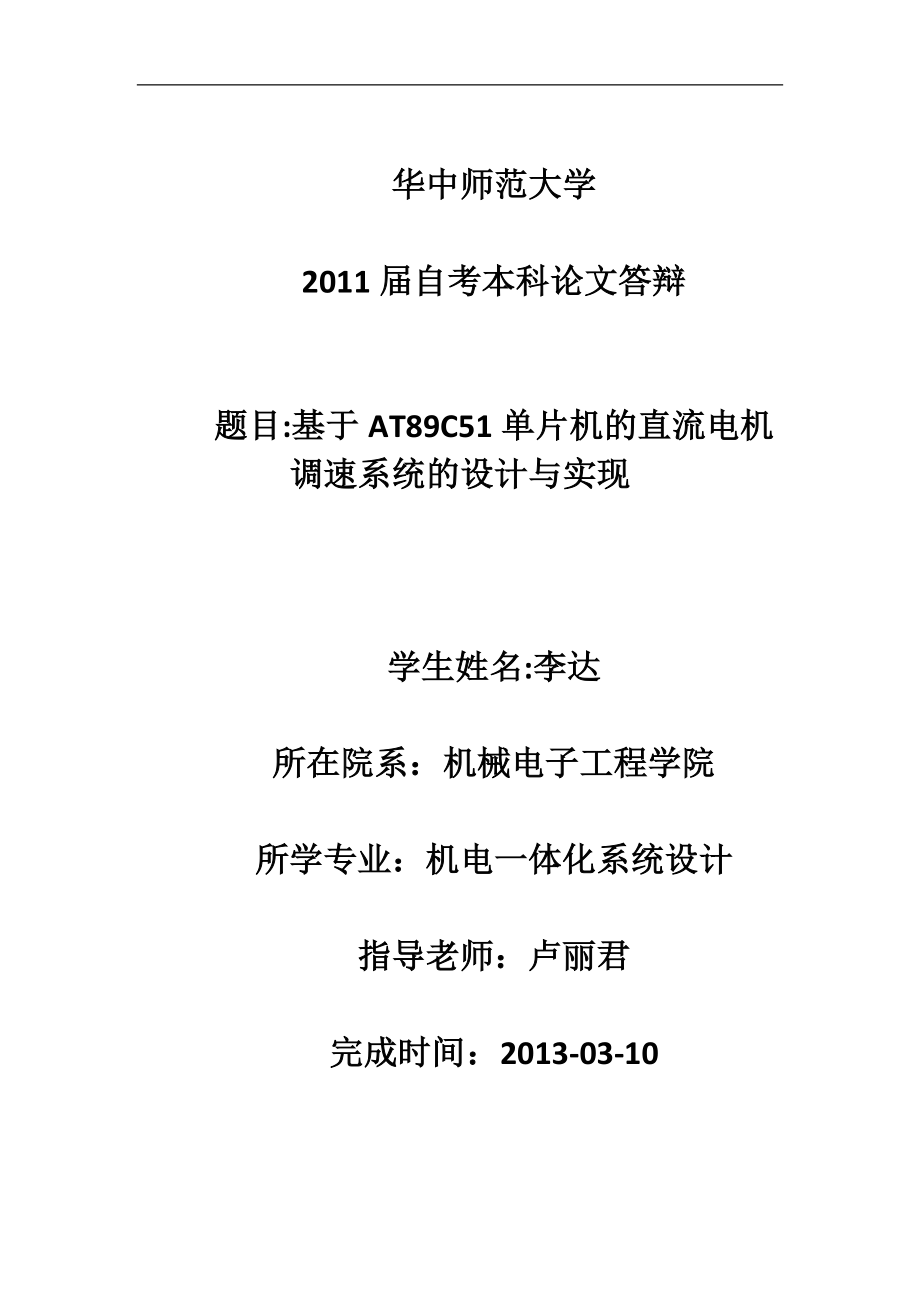 华中师范大学

2011 届自考本科论文答辩

题目:基于 AT89C51 单片机的直流电机调速系统的设计与实现

学生姓名:李达

所在院系：机械电子工程学院

所学专业：机电一体化系统设计

指导老师：卢丽君

完成时间：2013-03-10